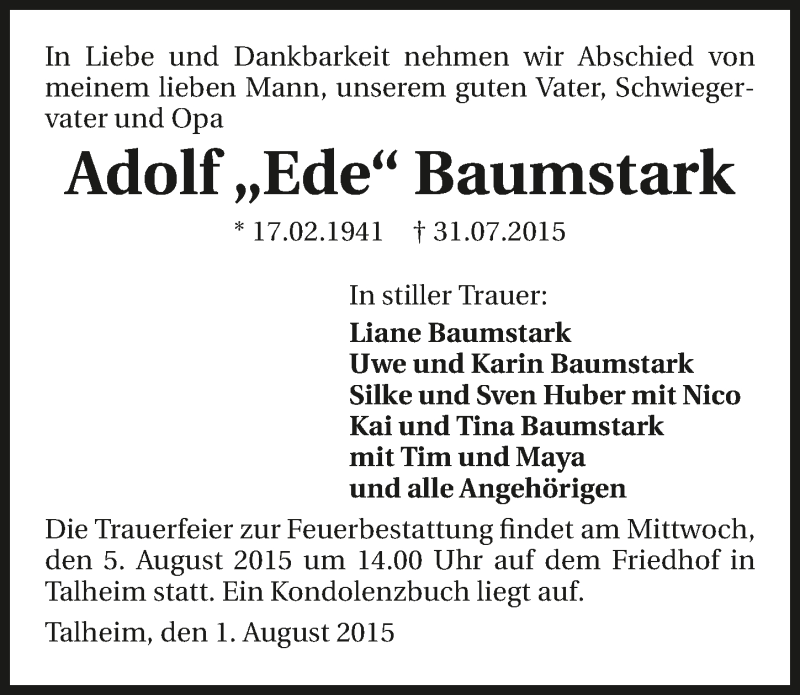 In Liebe und Dankbarkeit nehmen wir Abschied von meinem lieben Mann, unserem guten Vater, Schwiegervater und Opa

Adolf „Ede“ Baumstark

* 17.02.1941 † 31.07.2015

In stiller Trauer:
Liane Baumstark
Uwe und Karin Baumstark
Silke und Sven Huber mit Nico
Kai und Tina Baumstark
mit Tim und Maya
und alle Angehörigen

Die Trauerfeier zur Feuerbestattung findet am Mittwoch, den 5. August 2015 um 14.00 Uhr auf dem Friedhof in Talheim statt. Ein Kondolenzbuch liegt auf.

Talheim, den 1. August 2015